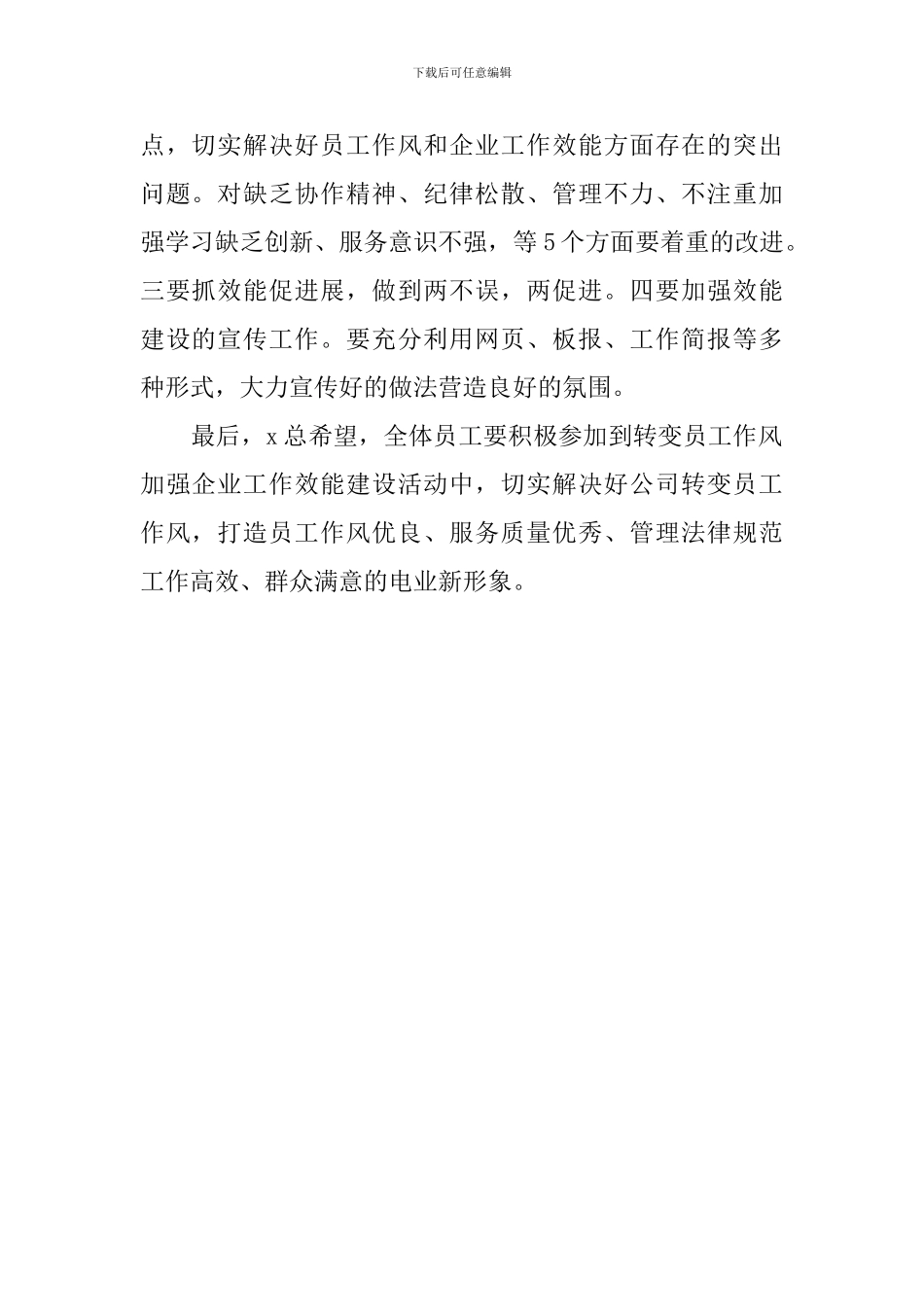 下载后可任意编辑

点，切实解决好员工作风和企业工作效能方面存在的突出问题。对缺乏协作精神、纪律松散、管理不力、不注重加强学习缺乏创新、服务意识不强，等5个方面要着重的改进。三要抓效能促进展，做到两不误，两促进。四要加强效能建设的宣传工作。要充分利用网页、板报、工作简报等多种形式，大力宣传好的做法营造良好的氛围。

最后，x总希望，全体员工要积极参加到转变员工作风加强企业工作效能建设活动中，切实解决好公司转变员工作风，打造员工作风优良、服务质量优秀、管理法律规范工作高效、群众满意的电业新形象。